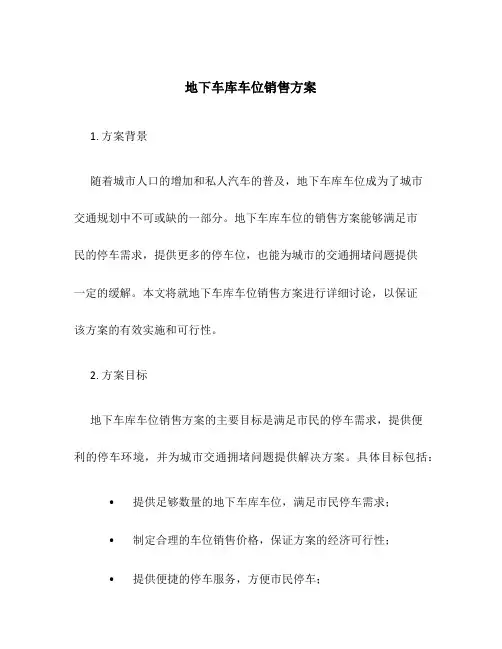 地下车库车位销售方案

1. 方案背景

随着城市人口的增加和私人汽车的普及，地下车库车位成为了城市交通规划中不可或缺的一部分。地下车库车位的销售方案能够满足市民的停车需求，提供更多的停车位，也能为城市的交通拥堵问题提供一定的缓解。本文将就地下车库车位销售方案进行详细讨论，以保证该方案的有效实施和可行性。

2. 方案目标

地下车库车位销售方案的主要目标是满足市民的停车需求，提供便利的停车环境，并为城市交通拥堵问题提供解决方案。具体目标包括：

• 提供足够数量的地下车库车位，满足市民停车需求；

• 制定合理的车位销售价格，保证方案的经济可行性；

• 提供便捷的停车服务，方便市民停车；